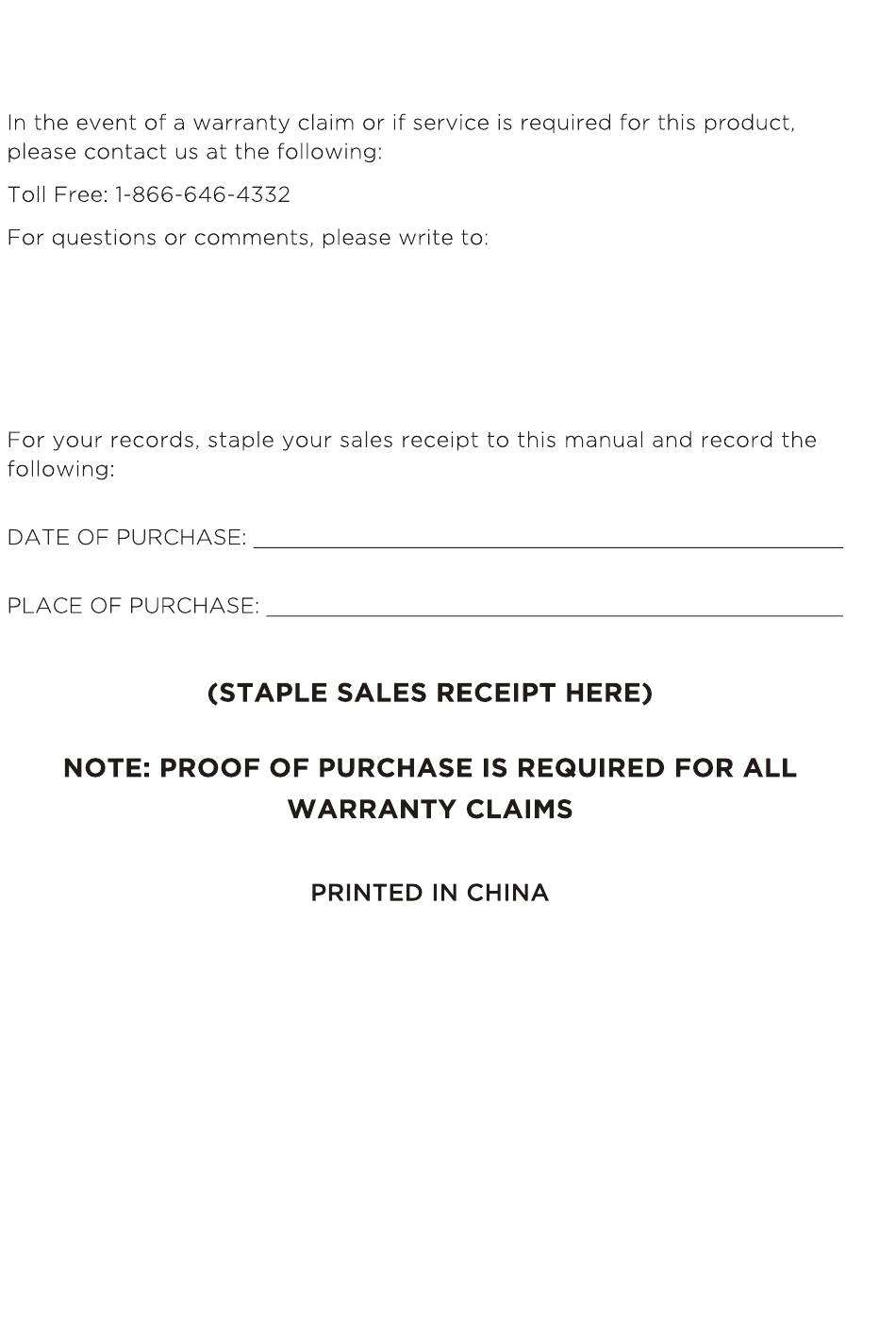 In the event of a warranty claim or if service is required for this product, please contact us at the following:

Toll Free: 1-866-646-4332

For questions or comments, please write to:

For your records, staple your sales receipt to this manual and record the following:

DATE OF PURCHASE: ____________________

PLACE OF PURCHASE: ____________________

(STAPLE SALES RECEIPT HERE)

NOTE: PROOF OF PURCHASE IS REQUIRED FOR ALL WARRANTY CLAIMS

PRINTED IN CHINA